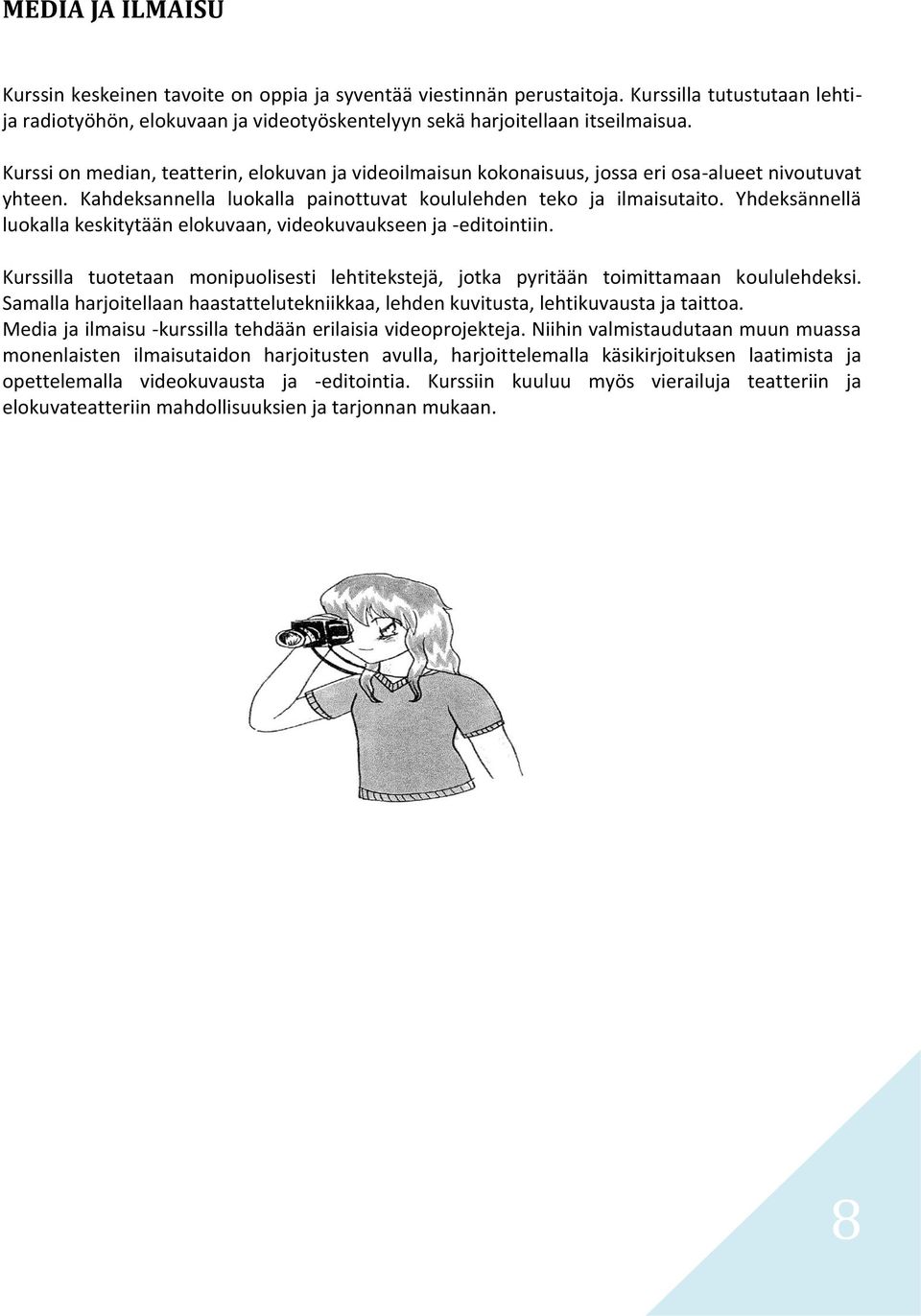 MEDIA JA ILMAISU

Kurssin keskeinen tavoite on oppia ja syventää viestinnän perustaitoja. Kurssilla tutustutaan lehti- ja radiotyöhön, elokuvaan ja videotyöskentelyyn sekä harjoitellaan itseilmaisua.

Kurssi on median, teatterin, elokuvan ja videoilmaisun kokonaisuus, jossa eri osa-alueet nivoutuvat yhteen. Kahdeksannella luokalla painottuvat koululehden teko ja ilmaisutaito. Yhdeksännellä luokalla keskitytään elokuvaan, videokuvaukseen ja -editointiin.

Kurssilla tuotetaan monipuolisesti lehtitekstejä, jotka pyritään toimittamaan koululehdeksi. Samalla harjoitellaan haastattelutekniikkaa, lehden kuvitusta, lehtikuvausta ja taittoa. Media ja ilmaisu -kurssilla tehdään erilaisia videoprojekteja. Niihin valmistaudutaan muun muassa monenlaisten ilmaisutaidon harjoitusten avulla, harjoittelemalla käsikirjoituksen laatimista ja opettelemalla videokuvausta ja -editointia. Kurssiin kuuluu myös vierailuja teatteriin ja elokuvateatteriin mahdollisuuksien ja tarjonnan mukaan.

8